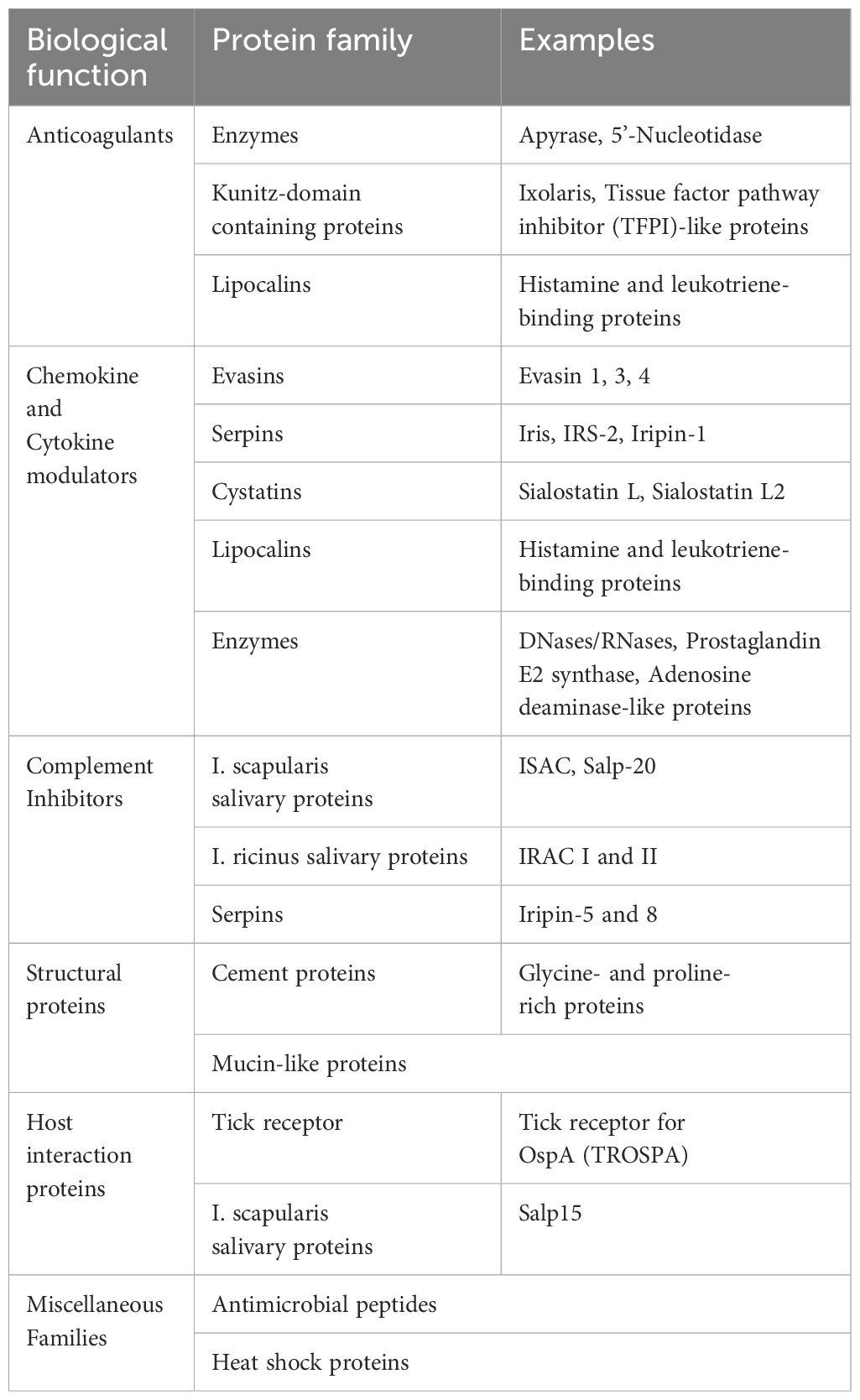 | Biological function | Protein family | Examples |
|---|---|---|
| Anticoagulants | Enzymes | Apyrase, 5'-Nucleotidase |
| | Kunitz-domain containing proteins | Ixolaris, Tissue factor pathway inhibitor (TFPI)-like proteins |
| | Lipocalins | Histamine and leukotriene-binding proteins |
| Chemokine and Cytokine modulators | Evasins | Evasin 1, 3, 4 |
| | Serpins | Iris, IRS-2, Iripin-1 |
| | Cystatins | Sialostatin L, Sialostatin L2 |
| | Lipocalins | Histamine and leukotriene-binding proteins |
| | Enzymes | DNases/RNases, Prostaglandin E2 synthase, Adenosine deaminase-like proteins |
| Complement Inhibitors | I. scapularis salivary proteins | ISAC, Salp-20 |
| | I. ricinus salivary proteins | IRAC I and II |
| | Serpins | Iripin-5 and 8 |
| Structural proteins | Cement proteins | Glycine- and proline-rich proteins |
| | Mucin-like proteins | |
| Host interaction proteins | Tick receptor | Tick receptor for OspA (TROSPA) |
| | I. scapularis salivary proteins | Salp15 |
| Miscellaneous Families | Antimicrobial peptides | |
| | Heat shock proteins | |